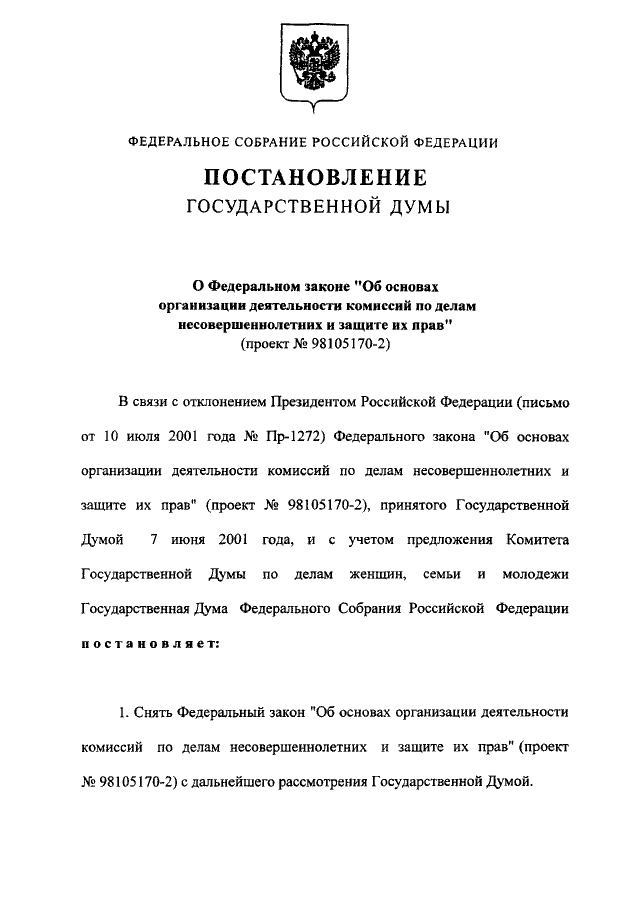 ФЕДЕРАЛЬНОЕ СОБРАНИЕ РОССИЙСКОЙ ФЕДЕРАЦИИ

ПОСТАНОВЛЕНИЕ
ГОСУДАРСТВЕННОЙ ДУМЫ

О Федеральном законе "Об основах организации деятельности комиссий по делам несовершеннолетних и защите их прав"
(проект № 98105170-2)

В связи с отклонением Президентом Российской Федерации (письмо от 10 июля 2001 года № Пр-1272) Федерального закона "Об основах организации деятельности комиссий по делам несовершеннолетних и защите их прав" (проект № 98105170-2), принятого Государственной Думой 7 июня 2001 года, и с учетом предложения Комитета Государственной Думы по делам женщин, семьи и молодежи Государственная Дума Федерального Собрания Российской Федерации постановляет:

1. Снять Федеральный закон "Об основах организации деятельности комиссий по делам несовершеннолетних и защите их прав" (проект № 98105170-2) с дальнейшего рассмотрения Государственной Думой.